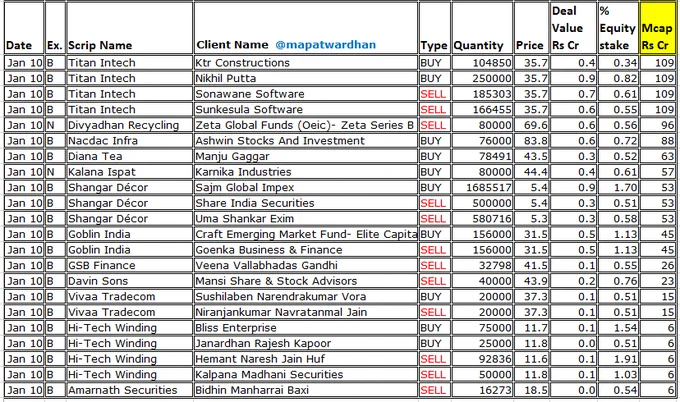 | Date | Ex. | Scrip Name | Client Name @mapatwardhan | Type | Quantity | Price | Deal Value Rs Cr | % Equity stake | Mcap Rs Cr |
|---|---|---|---|---|---|---|---|---|---|
| Jan 10 | B | Titan Intech | Ktr Constructions | BUY | 104850 | 35.7 | 0.4 | 0.34 | 109 |
| Jan 10 | B | Titan Intech | Nikhil Putta | BUY | 250000 | 35.7 | 0.9 | 0.82 | 109 |
| Jan 10 | B | Titan Intech | Sonawane Software | SELL | 185303 | 35.7 | 0.7 | 0.61 | 109 |
| Jan 10 | B | Titan Intech | Sunkesula Software | SELL | 166455 | 35.7 | 0.6 | 0.55 | 109 |
| Jan 10 | N | Divyadhan Recycling | Zeta Global Funds (Oeic)- Zeta Series B | SELL | 80000 | 69.6 | 0.6 | 0.56 | 96 |
| Jan 10 | B | Nacdac Infra | Ashwin Stocks And Investment | BUY | 76000 | 83.8 | 0.6 | 0.72 | 88 |
| Jan 10 | B | Diana Tea | Manju Gaggar | BUY | 78491 | 43.5 | 0.3 | 0.52 | 63 |
| Jan 10 | N | Kalana Ispat | Karnika Industries | BUY | 80000 | 44.4 | 0.4 | 0.61 | 57 |
| Jan 10 | B | Shangar Décor | Sajm Global Impex | BUY | 1685517 | 5.4 | 0.9 | 1.70 | 53 |
| Jan 10 | B | Shangar Décor | Share India Securities | SELL | 500000 | 5.4 | 0.3 | 0.51 | 53 |
| Jan 10 | B | Shangar Décor | Uma Shankar Exim | SELL | 580716 | 5.3 | 0.3 | 0.58 | 53 |
| Jan 10 | B | Goblin India | Craft Emerging Market Fund- Elite Capita | BUY | 156000 | 31.5 | 0.5 | 1.13 | 45 |
| Jan 10 | B | Goblin India | Goenka Business & Finance | SELL | 156000 | 31.5 | 0.5 | 1.13 | 45 |
| Jan 10 | B | GSB Finance | Veena Vallabhadas Gandhi | SELL | 32798 | 41.5 | 0.1 | 0.55 | 26 |
| Jan 10 | B | Davin Sons | Mansi Share & Stock Advisors | SELL | 40000 | 43.9 | 0.2 | 0.76 | 23 |
| Jan 10 | B | Vivaa Tradecom | Sushilaben Narendrakumar Vora | BUY | 20000 | 37.3 | 0.1 | 0.51 | 15 |
| Jan 10 | B | Vivaa Tradecom | Niranjankumar Navratanmal Jain | SELL | 20000 | 37.3 | 0.1 | 0.51 | 15 |
| Jan 10 | B | Hi-Tech Winding | Bliss Enterprise | BUY | 75000 | 11.7 | 0.1 | 1.54 | 6 |
| Jan 10 | B | Hi-Tech Winding | Janardhan Rajesh Kapoor | BUY | 25000 | 11.8 | 0.0 | 0.51 | 6 |
| Jan 10 | B | Hi-Tech Winding | Hemant Naresh Jain Huf | SELL | 92836 | 11.6 | 0.1 | 1.91 | 6 |
| Jan 10 | B | Hi-Tech Winding | Kalpana Madhani Securities | SELL | 50000 | 11.8 | 0.1 | 1.03 | 6 |
| Jan 10 | B | Amarnath Securities | Bidhin Manharrai Baxi | SELL | 16273 | 18.5 | 0.0 | 0.54 | 6 |